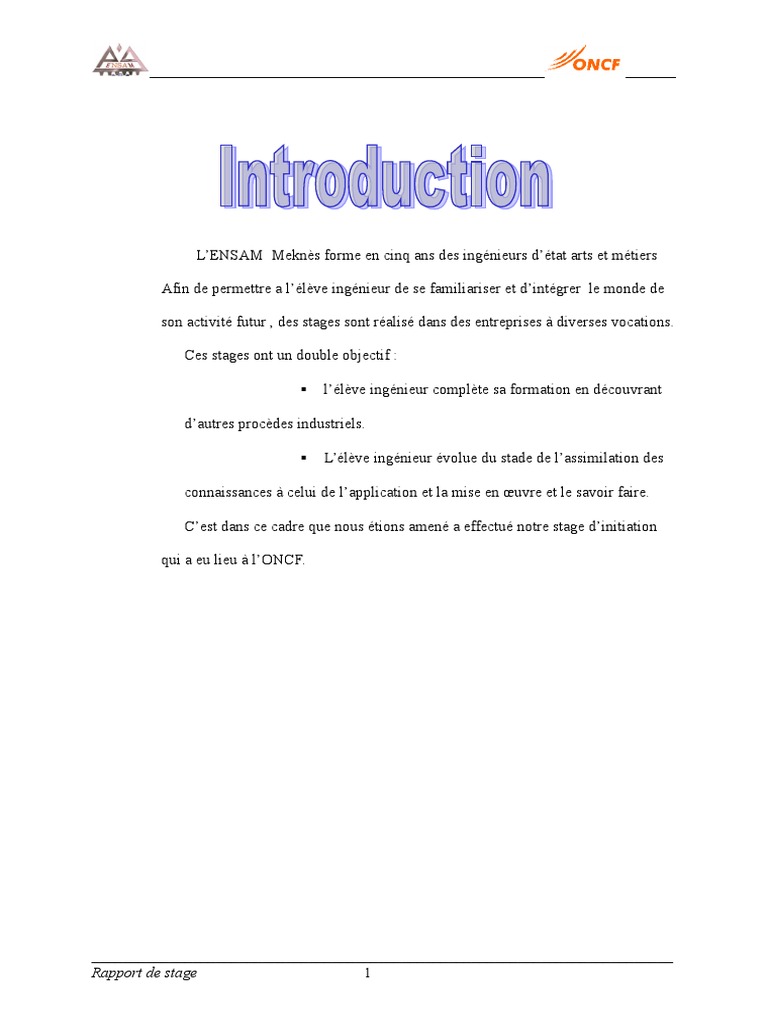 ENSAM

ONCF

Introduction

L'ENSAM Meknès forme en cinq ans des ingénieurs d'état arts et métiers Afin de permettre a l'élève ingénieur de se familiariser et d'intégrer le monde de son activité futur , des stages sont réalisé dans des entreprises à diverses vocations.

Ces stages ont un double objectif :

▪ l'élève ingénieur complète sa formation en découvrant d'autres procèdes industriels.

▪ L'élève ingénieur évolue du stade de l'assimilation des connaissances à celui de l'application et la mise en œuvre et le savoir faire.

C'est dans ce cadre que nous étions amené a effectué notre stage d'initiation qui a eu lieu à l'ONCF.

Rapport de stage 1